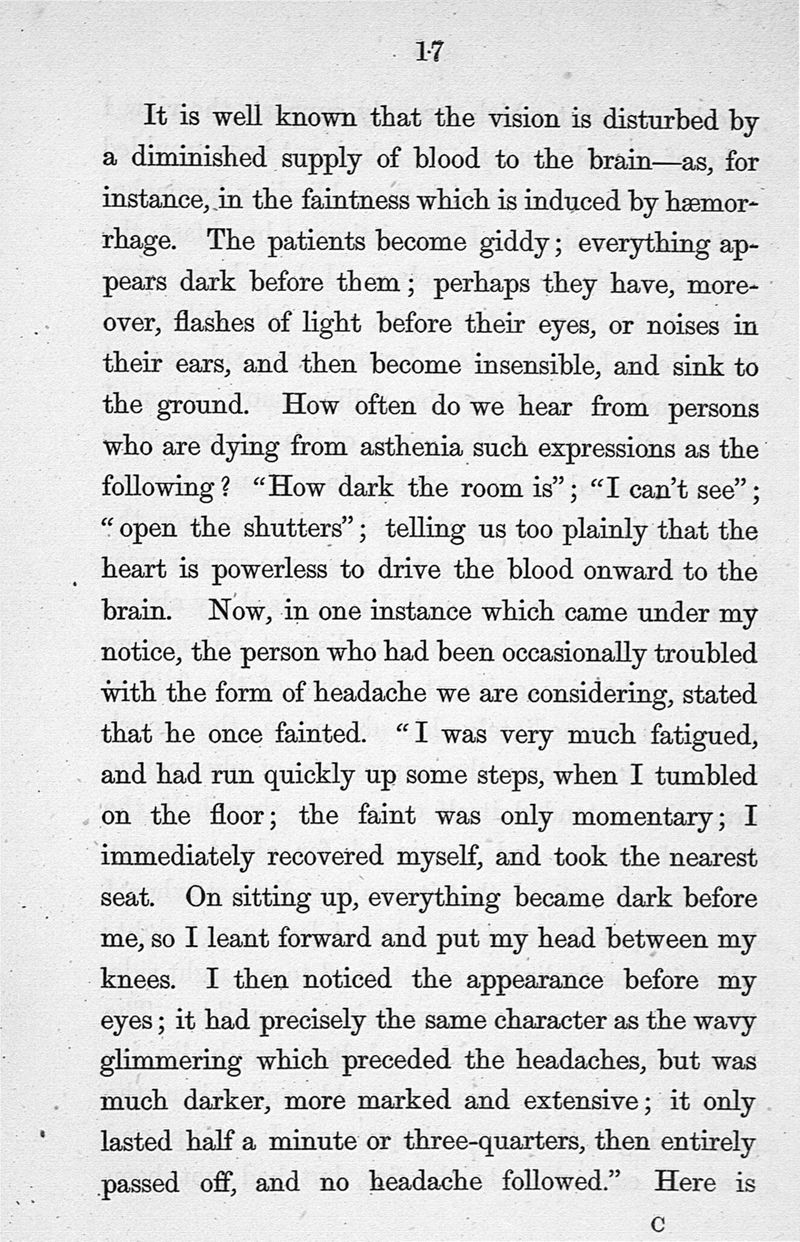 17

It is well known that the vision is disturbed by a diminished supply of blood to the brain—as, for instance, in the faintness which is induced by hæmorrhage. The patients become giddy; everything appears dark before them; perhaps they have, moreover, flashes of light before their eyes, or noises in their ears, and then become insensible, and sink to the ground. How often do we hear from persons who are dying from asthenia such expressions as the following? "How dark the room is"; "I can't see"; "open the shutters"; telling us too plainly that the heart is powerless to drive the blood onward to the brain. Now, in one instance which came under my notice, the person who had been occasionally troubled with the form of headache we are considering, stated that he once fainted. "I was very much fatigued, and had run quickly up some steps, when I tumbled on the floor; the faint was only momentary; I immediately recovered myself, and took the nearest seat. On sitting up, everything became dark before me, so I leant forward and put my head between my knees. I then noticed the appearance before my eyes; it had precisely the same character as the wavy glimmering which preceded the headaches, but was much darker, more marked and extensive; it only lasted half a minute or three-quarters, then entirely passed off, and no headache followed." Here is

C